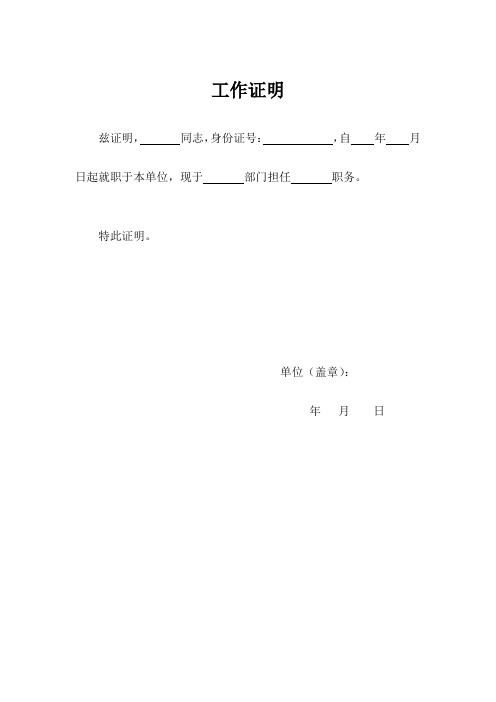 工作证明

兹证明，______同志，身份证号：__________，自____年____月____日起就职于本单位，现于______部门担任______职务。

特此证明。

单位（盖章）：

年 月 日